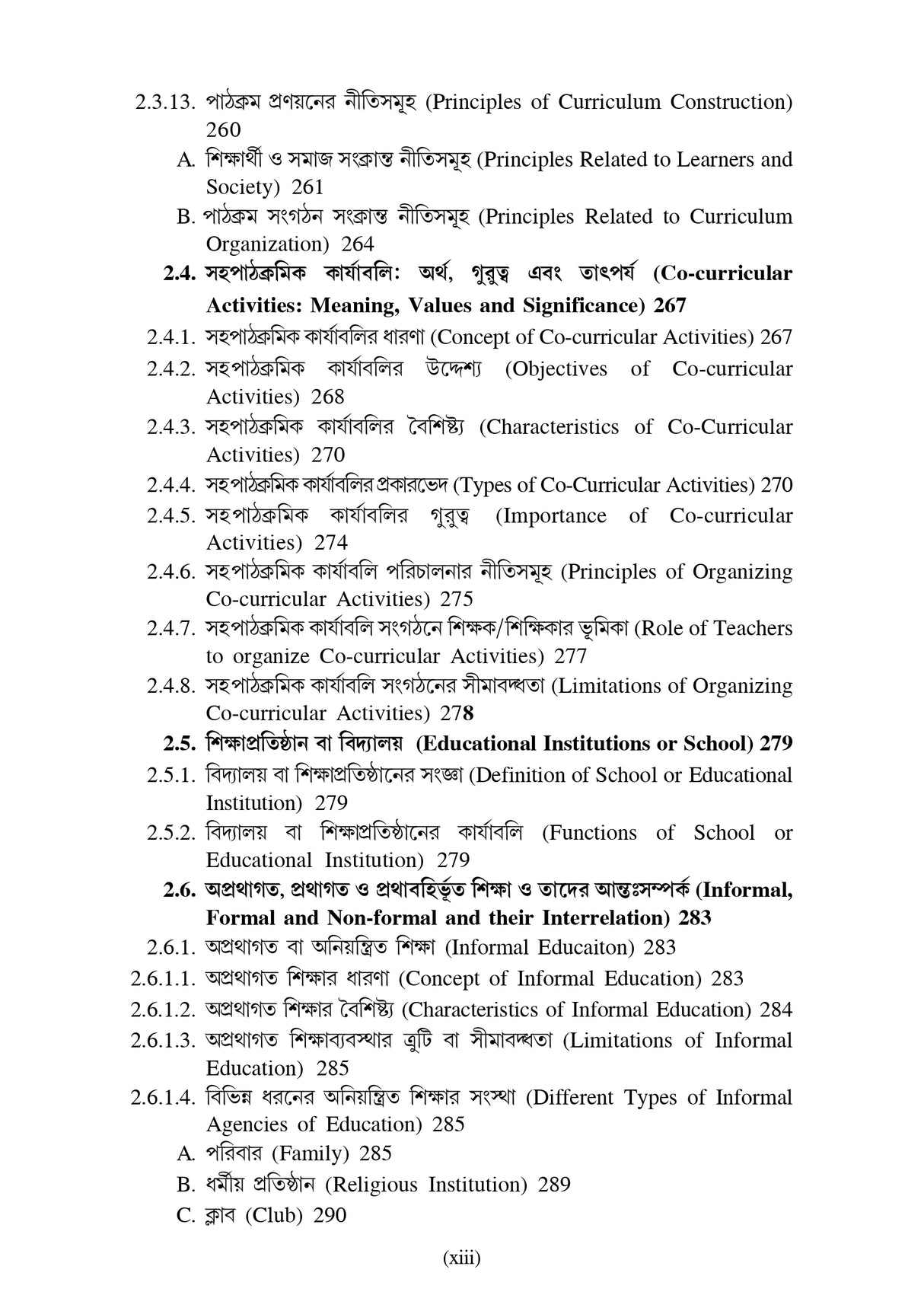 2.3.13. পাঠক্রম প্রণয়নের নীতিসমূহ (Principles of Curriculum Construction) 260

A. শিক্ষার্থী ও সমাজ সংক্রান্ত নীতিসমূহ (Principles Related to Learners and Society) 261

B. পাঠক্রম সংগঠন সংক্রান্ত নীতিসমূহ (Principles Related to Curriculum Organization) 264

2.4. সহপাঠক্রমিক কার্যাবলি: অর্থ, গুরুত্ব এবং তাৎপর্য (Co-curricular Activities: Meaning, Values and Significance) 267

2.4.1. সহপাঠক্রমিক কার্যাবলির ধারণা (Concept of Co-curricular Activities) 267

2.4.2. সহপাঠক্রমিক কার্যাবলির উদ্দেশ্য (Objectives of Co-curricular Activities) 268

2.4.3. সহপাঠক্রমিক কার্যাবলির বৈশিষ্ট্য (Characteristics of Co-Curricular Activities) 270

2.4.4. সহপাঠক্রমিক কার্যাবলির প্রকারভেদ (Types of Co-Curricular Activities) 270

2.4.5. সহপাঠক্রমিক কার্যাবলির গুরুত্ব (Importance of Co-curricular Activities) 274

2.4.6. সহপাঠক্রমিক কার্যাবলি পরিচালনার নীতিসমূহ (Principles of Organizing Co-curricular Activities) 275

2.4.7. সহপাঠক্রমিক কার্যাবলি সংগঠনে শিক্ষক/শিক্ষিকার ভূমিকা (Role of Teachers to organize Co-curricular Activities) 277

2.4.8. সহপাঠক্রমিক কার্যাবলি সংগঠনের সীমাবদ্ধতা (Limitations of Organizing Co-curricular Activities) 278

2.5. শিক্ষাপ্রতিষ্ঠান বা বিদ্যালয় (Educational Institutions or School) 279

2.5.1. বিদ্যালয় বা শিক্ষাপ্রতিষ্ঠানের সংজ্ঞা (Definition of School or Educational Institution) 279

2.5.2. বিদ্যালয় বা শিক্ষাপ্রতিষ্ঠানের কার্যাবলি (Functions of School or Educational Institution) 279

2.6. অপ্রথাগত, প্রথাগত ও প্রথাবহির্ভূত শিক্ষা ও তাদের আন্তঃসম্পর্ক (Informal, Formal and Non-formal and their Interrelation) 283

2.6.1. অপ্রথাগত বা অনিয়ন্ত্রিত শিক্ষা (Informal Educaiton) 283

2.6.1.1. অপ্রথাগত শিক্ষার ধারণা (Concept of Informal Education) 283

2.6.1.2. অপ্রথাগত শিক্ষার বৈশিষ্ট্য (Characteristics of Informal Education) 284

2.6.1.3. অপ্রথাগত শিক্ষাব্যবস্থার ত্রুটি বা সীমাবদ্ধতা (Limitations of Informal Education) 285

2.6.1.4. বিভিন্ন ধরনের অনিয়ন্ত্রিত শিক্ষার সংস্থা (Different Types of Informal Agencies of Education) 285

A. পরিবার (Family) 285

B. ধর্মীয় প্রতিষ্ঠান (Religious Institution) 289

C. ক্লাব (Club) 290

(xiii)